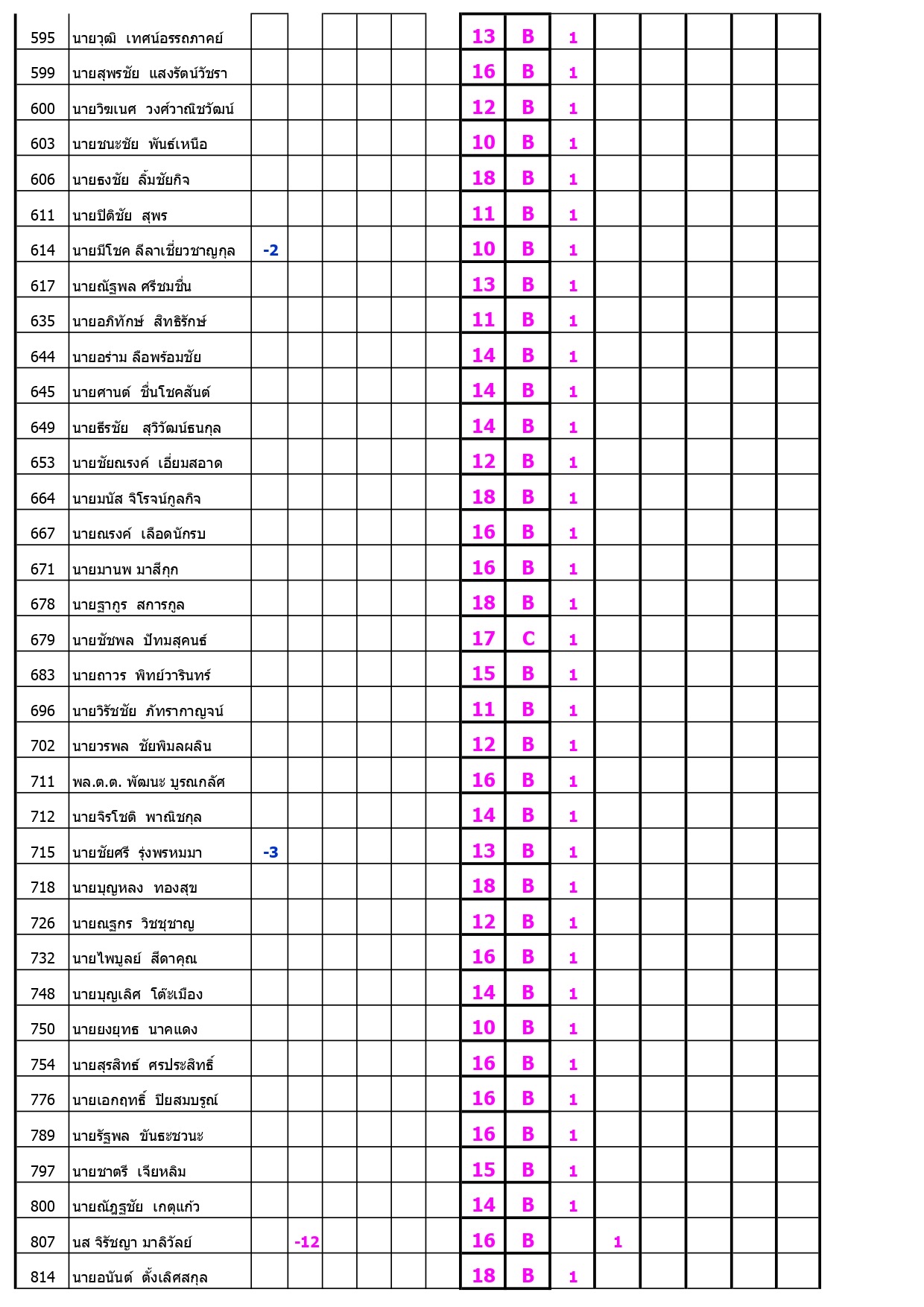 | 595 | นายวุฒิ เทศน์อรรถภาคย์ | | | | | | | 13 | B | 1 | | | | | |
|---|---|---|---|---|---|---|---|---|---|---|---|---|---|---|---|
| 599 | นายสุพรชัย แสงรัตน์วัชรา | | | | | | | 16 | B | 1 | | | | | |
| 600 | นายวิฆเนศ วงศ์วาณิชวัฒน์ | | | | | | | 12 | B | 1 | | | | | |
| 603 | นายชนะชัย พันธ์เหนือ | | | | | | | 10 | B | 1 | | | | | |
| 606 | นายธงชัย ลิ้มชัยกิจ | | | | | | | 18 | B | 1 | | | | | |
| 611 | นายปิติชัย สุพร | | | | | | | 11 | B | 1 | | | | | |
| 614 | นายมีโชค ลีลาเชี่ยวชาญกุล | -2 | | | | | | 10 | B | 1 | | | | | |
| 617 | นายณัฐพล ศรีชมชื่น | | | | | | | 13 | B | 1 | | | | | |
| 635 | นายอภิทักษ์ สิทธิรักษ์ | | | | | | | 11 | B | 1 | | | | | |
| 644 | นายอร่าม ลือพร้อมชัย | | | | | | | 14 | B | 1 | | | | | |
| 645 | นายศานต์ ชื่นโชคสันต์ | | | | | | | 14 | B | 1 | | | | | |
| 649 | นายธีรชัย สุวิวัฒน์ธนกุล | | | | | | | 14 | B | 1 | | | | | |
| 653 | นายชัยณรงค์ เอี่ยมสอาด | | | | | | | 12 | B | 1 | | | | | |
| 664 | นายมนัส จิโรจน์กูลกิจ | | | | | | | 18 | B | 1 | | | | | |
| 667 | นายณรงค์ เลือดนักรบ | | | | | | | 16 | B | 1 | | | | | |
| 671 | นายมานพ มาสีกุก | | | | | | | 16 | B | 1 | | | | | |
| 678 | นายฐากูร สการกูล | | | | | | | 18 | B | 1 | | | | | |
| 679 | นายชัชพล ปัทมสุคนธ์ | | | | | | | 17 | C | 1 | | | | | |
| 683 | นายถาวร พิทย์วารินทร์ | | | | | | | 15 | B | 1 | | | | | |
| 696 | นายวิรัชชัย ภัทรากาญจน์ | | | | | | | 11 | B | 1 | | | | | |
| 702 | นายวรพล ชัยพิมลผลิน | | | | | | | 12 | B | 1 | | | | | |
| 711 | พล.ต.ต. พัฒนะ บูรณกลัศ | | | | | | | 16 | B | 1 | | | | | |
| 712 | นายจิรโชติ พาณิชกุล | | | | | | | 14 | B | 1 | | | | | |
| 715 | นายชัยศรี รุ่งพรหมมา | -3 | | | | | | 13 | B | 1 | | | | | |
| 718 | นายบุญหลง ทองสุข | | | | | | | 18 | B | 1 | | | | | |
| 726 | นายณฐกร วิชชุชาญ | | | | | | | 12 | B | 1 | | | | | |
| 732 | นายไพบูลย์ สีดาคุณ | | | | | | | 16 | B | 1 | | | | | |
| 748 | นายบุญเลิศ โต๊ะเมือง | | | | | | | 14 | B | 1 | | | | | |
| 750 | นายยงยุทธ นาคแดง | | | | | | | 10 | B | 1 | | | | | |
| 754 | นายสุรสิทธ์ ศรประสิทธิ์ | | | | | | | 16 | B | 1 | | | | | |
| 776 | นายเอกฤทธิ์ ปิยสมบรูณ์ | | | | | | | 16 | B | 1 | | | | | |
| 789 | นายรัฐพล ขันธะชวนะ | | | | | | | 16 | B | 1 | | | | | |
| 797 | นายชาตรี เจียหลิม | | | | | | | 15 | B | 1 | | | | | |
| 800 | นายณัฏฐชัย เกตุแก้ว | | | | | | | 14 | B | 1 | | | | | |
| 807 | นส จิรัชญา มาลิวัลย์ | | -12 | | | | | 16 | B | | 1 | | | | |
| 814 | นายอนันต์ ตั้งเลิศสกุล | | | | | | | 18 | B | 1 | | | | | |